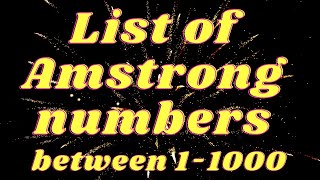 List of Amstrong numbers between 1-1000